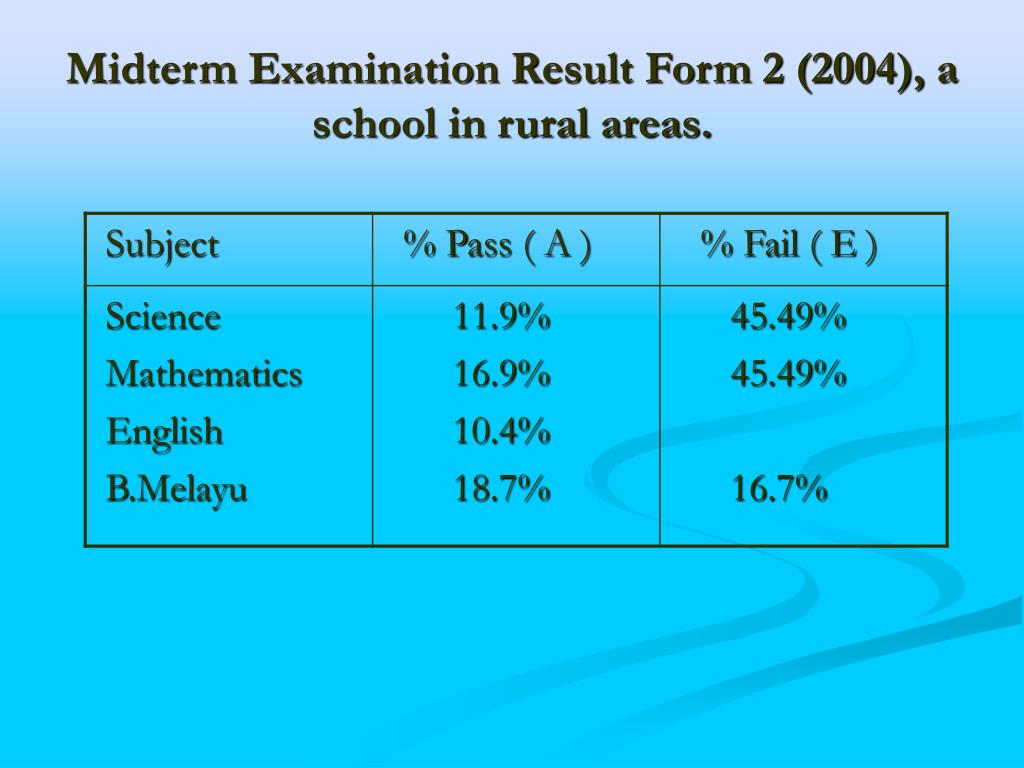 Midterm Examination Result Form 2 (2004), a school in rural areas.

| Subject | % Pass ( A ) | % Fail ( E ) |
|---|---|---|
| Science | 11.9% | 45.49% |
| Mathematics | 16.9% | 45.49% |
| English | 10.4% | |
| B.Melayu | 18.7% | 16.7% |